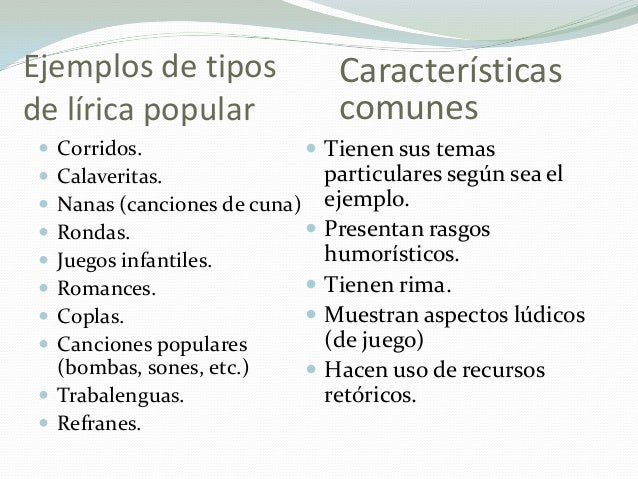 Ejemplos de tipos de lírica popular

- Corridos.
- Calaveritas.
- Nanas (canciones de cuna)
- Rondas.
- Juegos infantiles.
- Romances.
- Coplas.
- Canciones populares (bombas, sones, etc.)
- Trabalenguas.
- Refranes.

Características comunes

- Tienen sus temas particulares según sea el ejemplo.
- Presentan rasgos humorísticos.
- Tienen rima.
- Muestran aspectos lúdicos (de juego)
- Hacen uso de recursos retóricos.